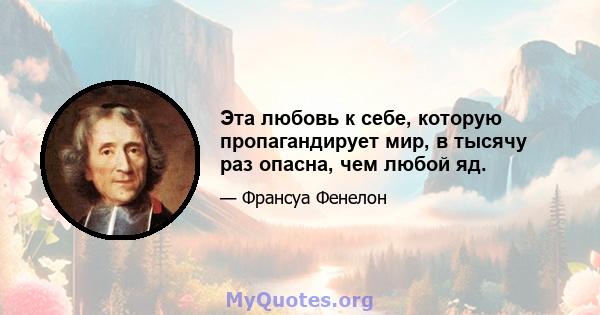 Эта любовь к себе, которую пропагандирует мир, в тысячу раз опасна, чем любой яд.

— Франсуа Фенелон

MyQuotes.org